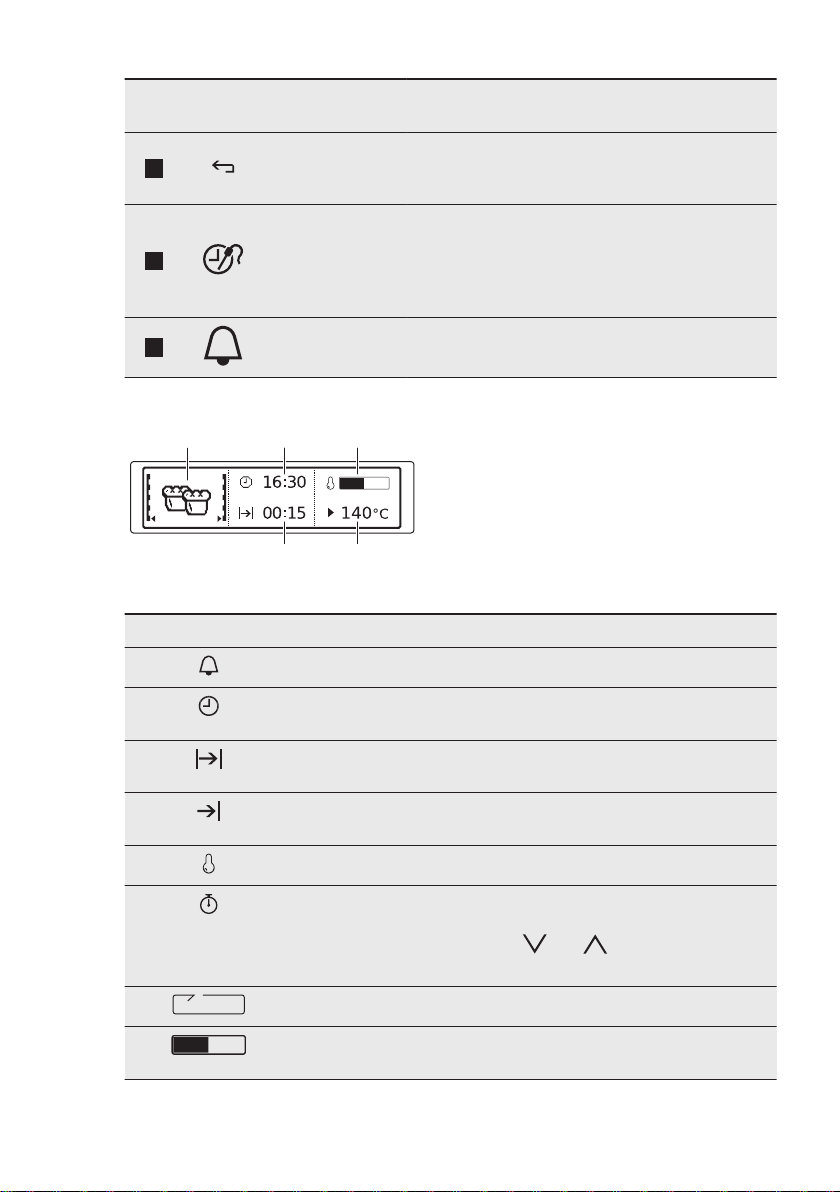 16:30

00:15

140°C